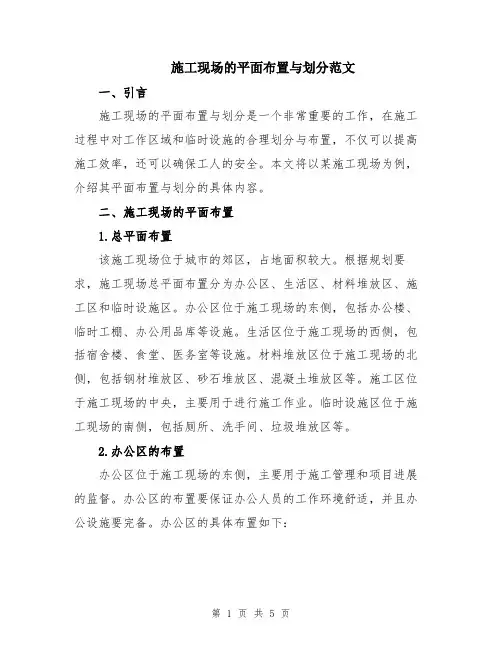 施工现场的平面布置与划分范文

一、引言

施工现场的平面布置与划分是一个非常重要的工作，在施工过程中对工作区域和临时设施的合理划分与布置，不仅可以提高施工效率，还可以确保工人的安全。本文将以某施工现场为例，介绍其平面布置与划分的具体内容。

二、施工现场的平面布置

1.总平面布置

该施工现场位于城市的郊区，占地面积较大。根据规划要求，施工现场总平面布置分为办公区、生活区、材料堆放区、施工区和临时设施区。办公区位于施工现场的东侧，包括办公楼、临时工棚、办公用品库等设施。生活区位于施工现场的西侧，包括宿舍楼、食堂、医务室等设施。材料堆放区位于施工现场的北侧，包括钢材堆放区、砂石堆放区、混凝土堆放区等。施工区位于施工现场的中央，主要用于进行施工作业。临时设施区位于施工现场的南侧，包括厕所、洗手间、垃圾堆放区等。

2.办公区的布置

办公区位于施工现场的东侧，主要用于施工管理和项目进展的监督。办公区的布置要保证办公人员的工作环境舒适，并且办公设施要完备。办公区的具体布置如下：

第 1 页 共 5 页